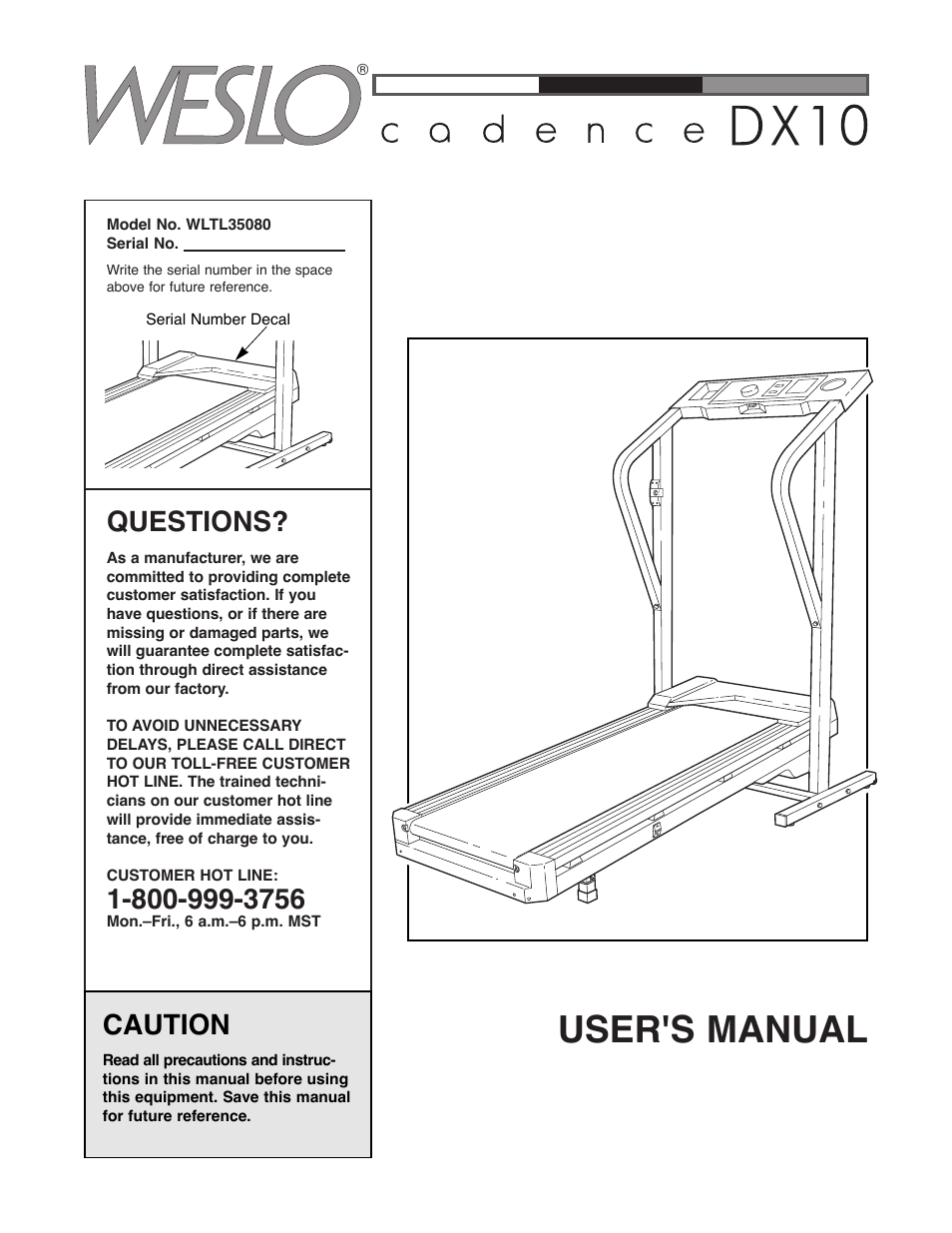 WESLO®
cadence DX10

Model No. WLTL35080
Serial No.

Write the serial number in the space above for future reference.

Serial Number Decal

QUESTIONS?

As a manufacturer, we are committed to providing complete customer satisfaction. If you have questions, or if there are missing or damaged parts, we will guarantee complete satisfaction through direct assistance from our factory.

TO AVOID UNNECESSARY DELAYS, PLEASE CALL DIRECT TO OUR TOLL-FREE CUSTOMER HOT LINE. The trained technicians on our customer hot line will provide immediate assistance, free of charge to you.

CUSTOMER HOT LINE:
1-800-999-3756
Mon.–Fri., 6 a.m.–6 p.m. MST

CAUTION

Read all precautions and instructions in this manual before using this equipment. Save this manual for future reference.

USER'S MANUAL